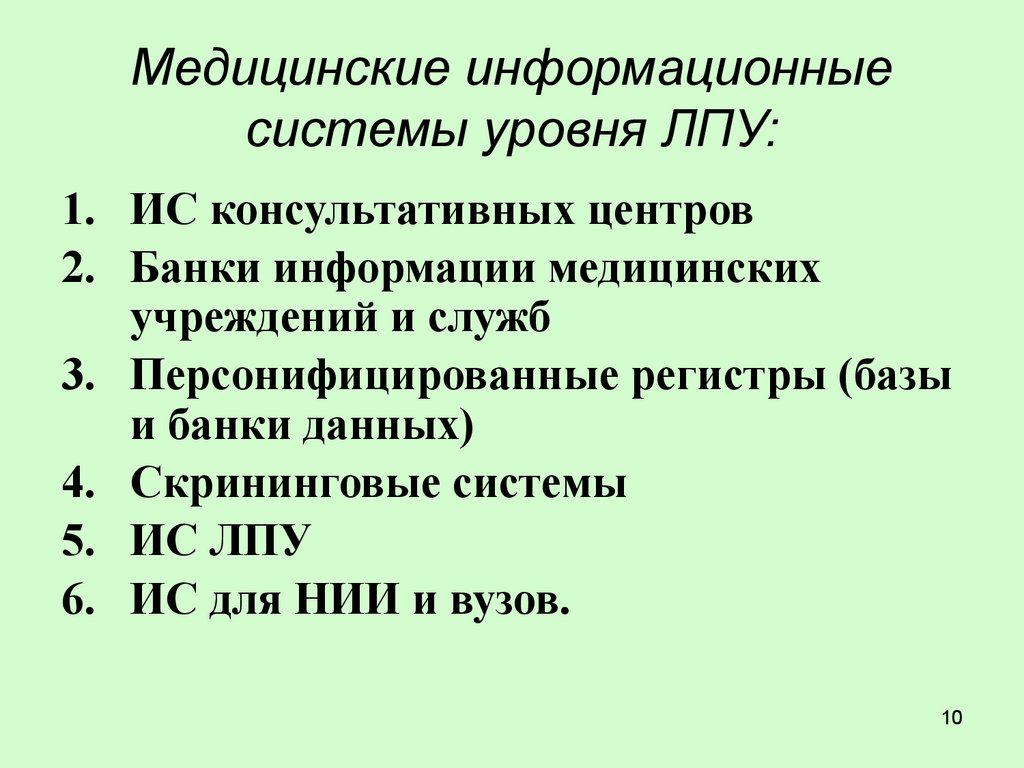 Медицинские информационные системы уровня ЛПУ:

1. ИС консультативных центров
2. Банки информации медицинских учреждений и служб
3. Персонифицированные регистры (базы и банки данных)
4. Скрининговые системы
5. ИС ЛПУ
6. ИС для НИИ и вузов.

10